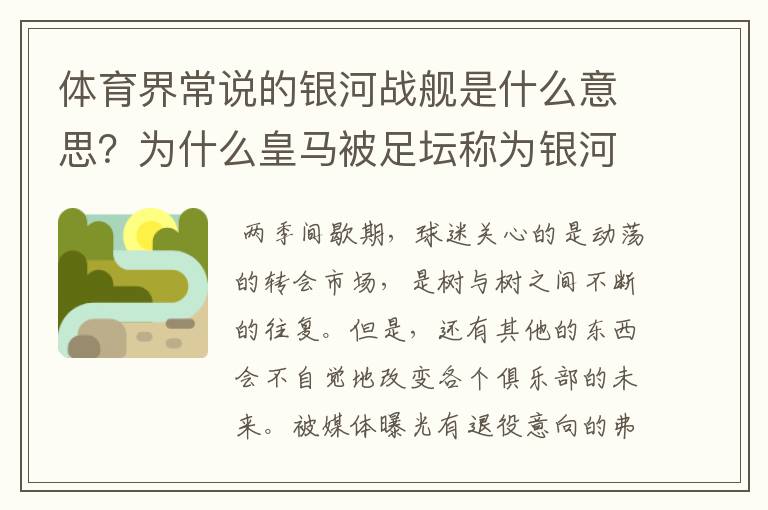 体育界常说的银河战舰是什么意思？为什么皇马被足坛称为银河

两季间歇期，球迷关心的是动荡的转会市场，是树与树之间不断的往复。但是，还有其他的东西会不自觉地改变各个俱乐部的未来。被媒体曝光有退役意向的弗